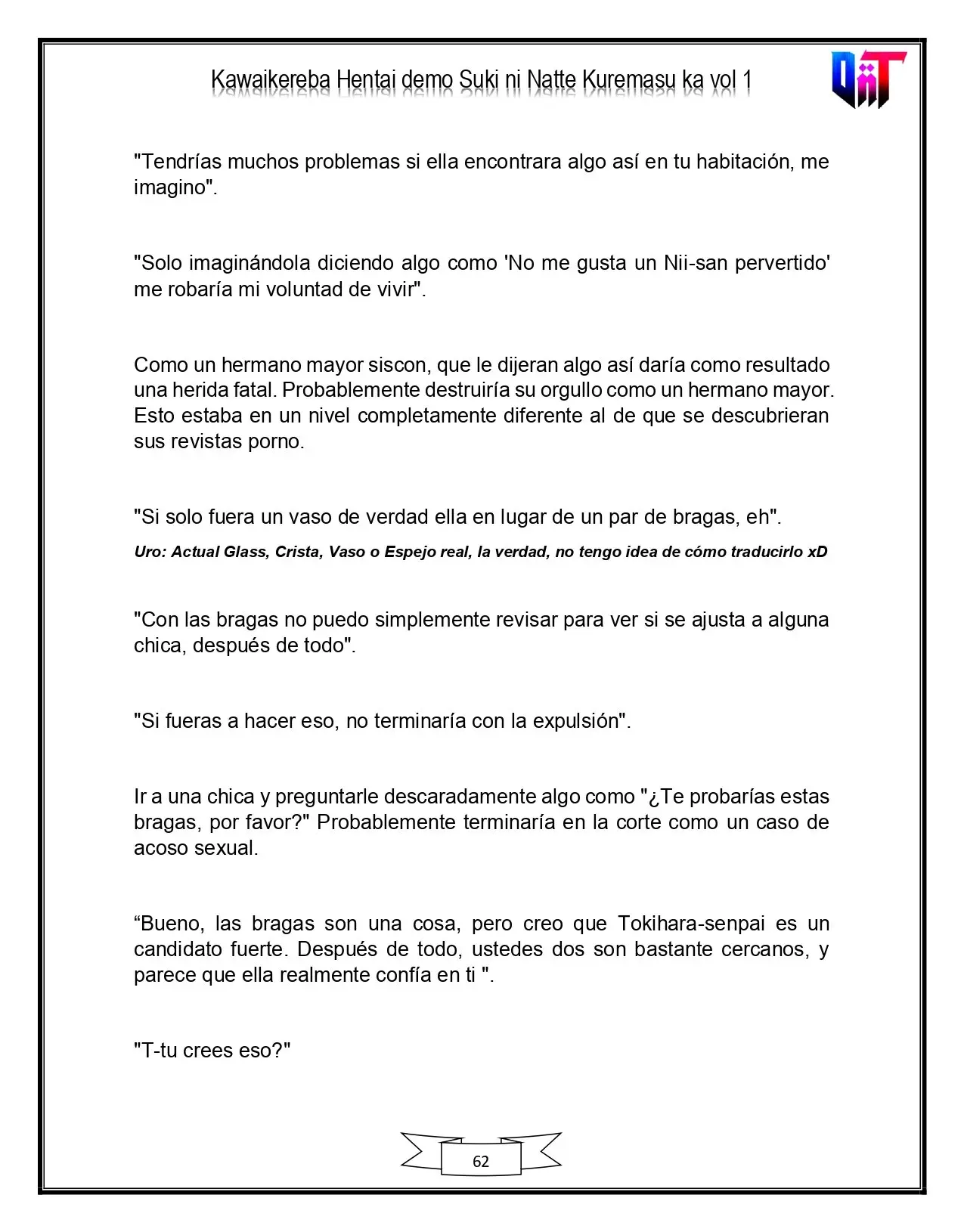 Kawaikereba Hentai demo Suki ni Natte Kuremasu ka vol 1

"Tendrías muchos problemas si ella encontrara algo así en tu habitación, me imagino".

"Solo imaginándola diciendo algo como 'No me gusta un Nii-san pervertido' me robaría mi voluntad de vivir".

Como un hermano mayor siscon, que le dijeran algo así daría como resultado una herida fatal. Probablemente destruiría su orgullo como un hermano mayor. Esto estaba en un nivel completamente diferente al de que se descubrieran sus revistas porno.

"Si solo fuera un vaso de verdad ella en lugar de un par de bragas, eh".

Uro: Actual Glass, Crista, Vaso o Espejo real, la verdad, no tengo idea de cómo traducirlo xD

"Con las bragas no puedo simplemente revisar para ver si se ajusta a alguna chica, después de todo".

"Si fueras a hacer eso, no terminaría con la expulsión".

Ir a una chica y preguntarle descaradamente algo como "¿Te probarías estas bragas, por favor?" Probablemente terminaría en la corte como un caso de acoso sexual.

"Bueno, las bragas son una cosa, pero creo que Tokihara-senpai es un candidato fuerte. Después de todo, ustedes dos son bastante cercanos, y parece que ella realmente confía en ti ".

"T-tu crees eso?"

62